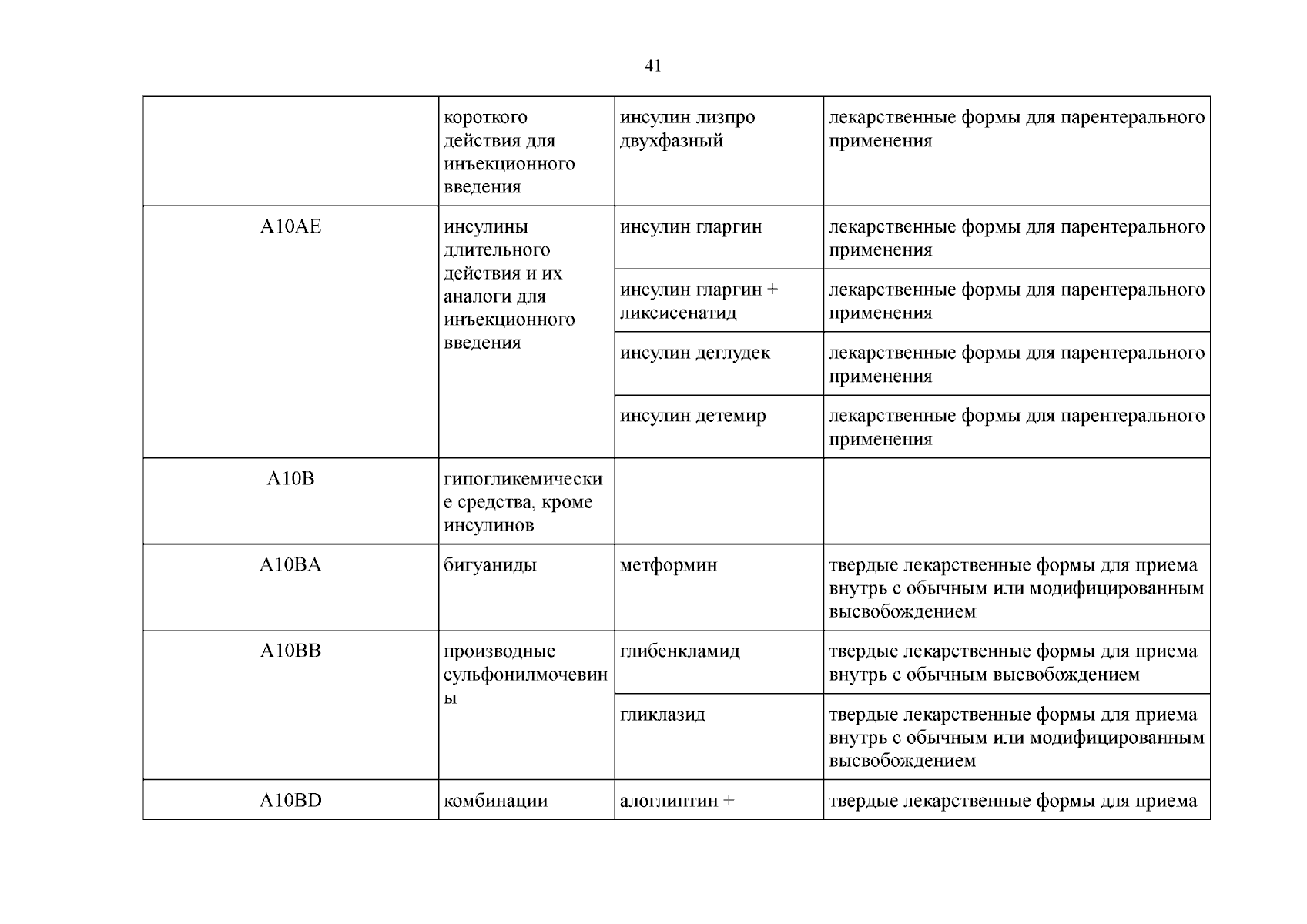 41

|  | короткого действия для инъекционного введения | инсулин лизпро двухфазный | лекарственные формы для парентерального применения |
|---|---|---|---|
| A10AE | инсулины длительного действия и их аналоги для инъекционного введения | инсулин гларгин | лекарственные формы для парентерального применения |
|  |  | инсулин гларгин + ликсисенатид | лекарственные формы для парентерального применения |
|  |  | инсулин деглудек | лекарственные формы для парентерального применения |
|  |  | инсулин детемир | лекарственные формы для парентерального применения |
| A10B | гипогликемические средства, кроме инсулинов |  |  |
| A10BA | бигуаниды | метформин | твердые лекарственные формы для приема внутрь с обычным или модифицированным высвобождением |
| A10BB | производные сульфонилмочевины | глибенкламид | твердые лекарственные формы для приема внутрь с обычным высвобождением |
|  |  | гликлазид | твердые лекарственные формы для приема внутрь с обычным или модифицированным высвобождением |
| A10BD | комбинации | алоглиптин + | твердые лекарственные формы для приема |